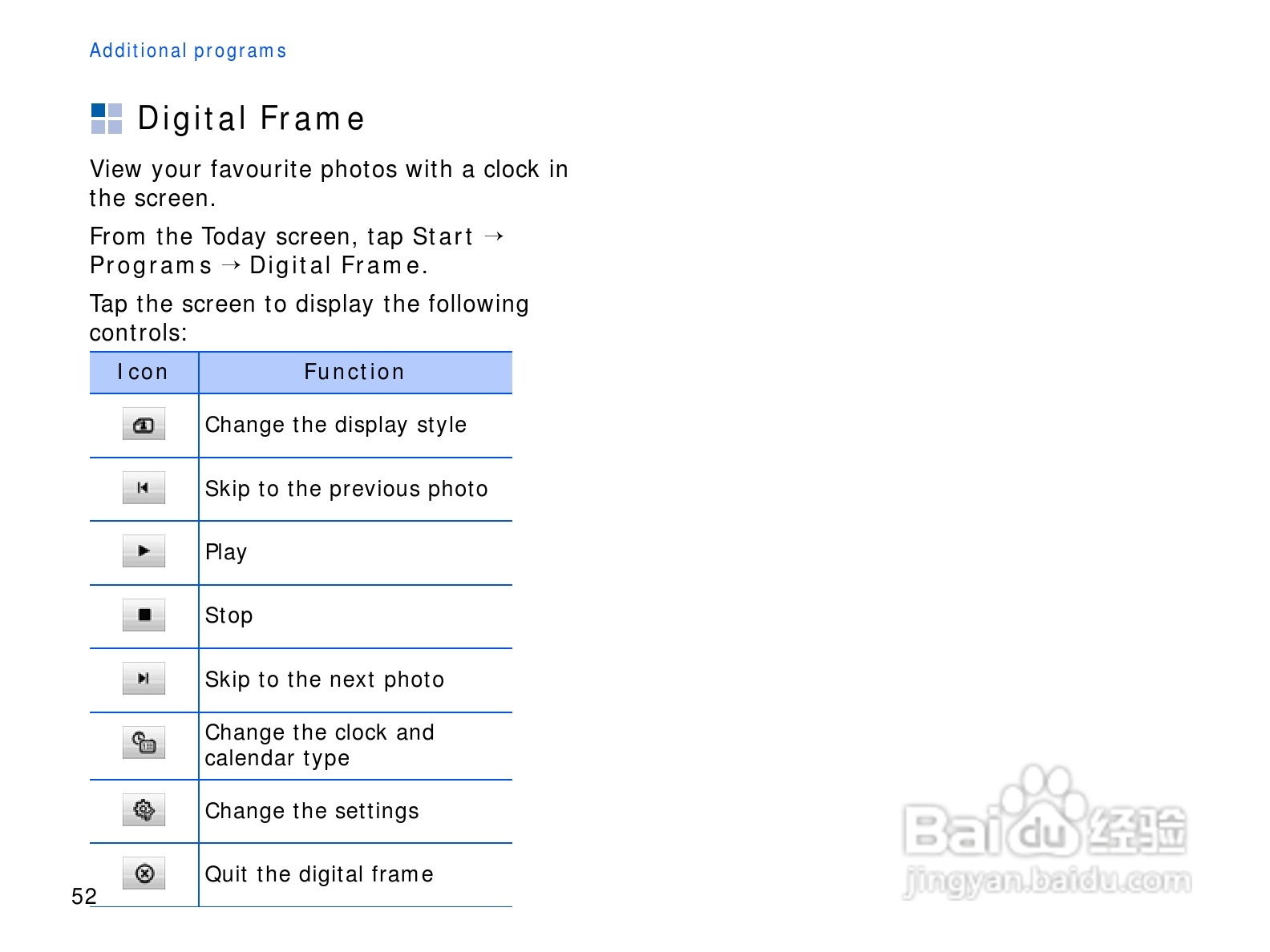 Additional programs

Digital Frame

View your favourite photos with a clock in the screen.

From the Today screen, tap Start → Programs → Digital Frame.

Tap the screen to display the following controls:

| Icon | Function |
|---|---|
|  | Change the display style |
|  | Skip to the previous photo |
|  | Play |
|  | Stop |
|  | Skip to the next photo |
|  | Change the clock and calendar type |
|  | Change the settings |
|  | Quit the digital frame |

52

Baidu经验
jingyan.baidu.com